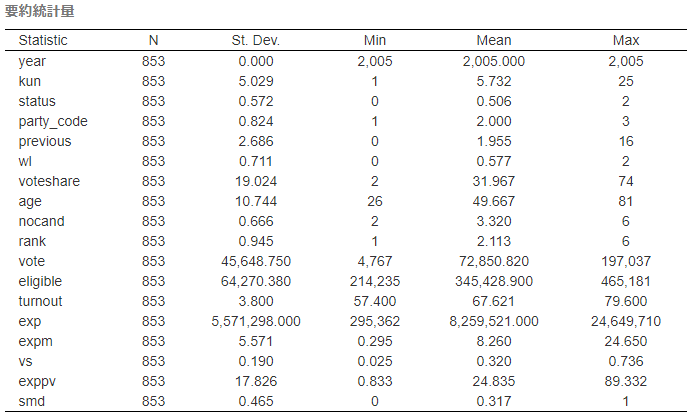 要約統計量

| Statistic | N | St. Dev. | Min | Mean | Max |
|---|---|---|---|---|---|
| year | 853 | 0.000 | 2,005 | 2,005.000 | 2,005 |
| kun | 853 | 5.029 | 1 | 5.732 | 25 |
| status | 853 | 0.572 | 0 | 0.506 | 2 |
| party_code | 853 | 0.824 | 1 | 2.000 | 3 |
| previous | 853 | 2.686 | 0 | 1.955 | 16 |
| wl | 853 | 0.711 | 0 | 0.577 | 2 |
| voteshare | 853 | 19.024 | 2 | 31.967 | 74 |
| age | 853 | 10.744 | 26 | 49.667 | 81 |
| nocand | 853 | 0.666 | 2 | 3.320 | 6 |
| rank | 853 | 0.945 | 1 | 2.113 | 6 |
| vote | 853 | 45,648.750 | 4,767 | 72,850.820 | 197,037 |
| eligible | 853 | 64,270.380 | 214,235 | 345,428.900 | 465,181 |
| turnout | 853 | 3.800 | 57.400 | 67.621 | 79.600 |
| exp | 853 | 5,571,298.000 | 295,362 | 8,259,521.000 | 24,649,710 |
| expm | 853 | 5.571 | 0.295 | 8.260 | 24.650 |
| vs | 853 | 0.190 | 0.025 | 0.320 | 0.736 |
| exppv | 853 | 17.826 | 0.833 | 24.835 | 89.332 |
| smd | 853 | 0.465 | 0 | 0.317 | 1 |